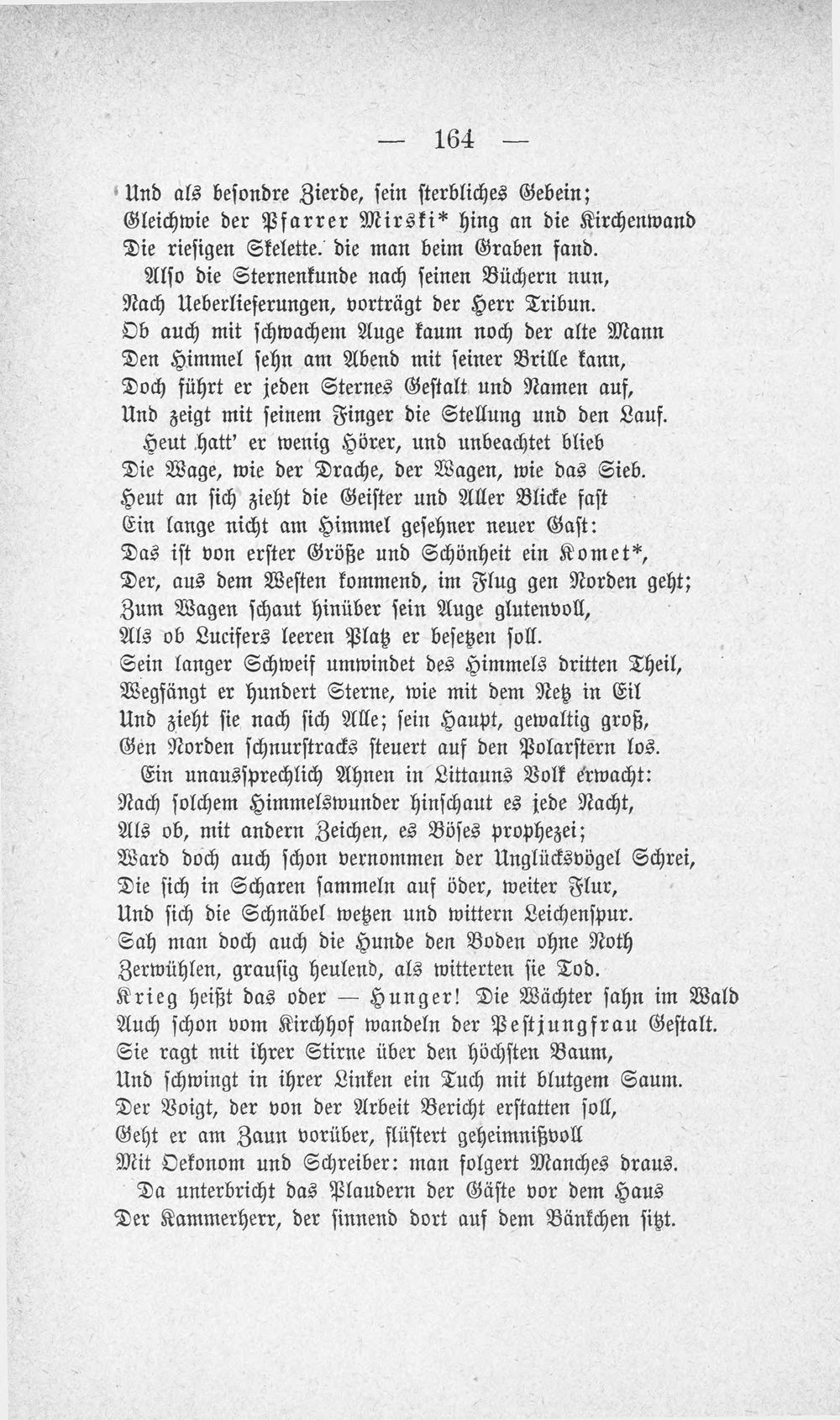 — 164 —

Und als besondre Zierde, sein sterbliches Gebein;
Gleichwie der Pfarrer Mirski* hing an die Kirchenwand
Die riesigen Skelette. die man beim Graben fand.
Also die Sternenkunde nach seinen Büchern nun,
Nach Ueberlieferungen, vorträgt der Herr Tribun.
Ob auch mit schwachem Auge kaum noch der alte Mann
Den Himmel sehn am Abend mit seiner Brille kann,
Doch führt er jeden Sternes Gestalt und Namen auf,
Und zeigt mit seinem Finger die Stellung und den Lauf.
Heut hatt' er wenig Hörer, und unbeachtet blieb
Die Wage, wie der Drache, der Wagen, wie das Sieb.
Heut an sich zieht die Geister und Aller Blicke fast
Ein lange nicht am Himmel gesehner neuer Gast:
Das ist von erster Größe und Schönheit ein Komet*,
Der, aus dem Westen kommend, im Flug gen Norden geht;
Zum Wagen schaut hinüber sein Auge glutenvoll,
Als ob Lucifers leeren Platz er besetzen soll.
Sein langer Schweif umwindet des Himmels dritten Theil,
Wegfängt er hundert Sterne, wie mit dem Netz in Eil
Und zieht sie nach sich Alle; sein Haupt, gewaltig groß,
Gen Norden schnurstracks steuert auf den Polarstern los.
Ein unaussprechlich Ahnen in Littauns Volk erwacht:
Nach solchem Himmelswunder hinschaut es jede Nacht,
Als ob, mit andern Zeichen, es Böses prophezei;
Ward doch auch schon vernommen der Unglücksvögel Schrei,
Die sich in Scharen sammeln auf öder, weiter Flur,
Und sich die Schnäbel wetzen und wittern Leichenspur.
Sah man doch auch die Hunde den Boden ohne Noth
Zerwühlen, grausig heulend, als witterten sie Tod.
Krieg heißt das oder — Hunger! Die Wächter sahn im Wald
Auch schon vom Kirchhof wandeln der Pestjungfrau Gestalt.
Sie ragt mit ihrer Stirne über den höchsten Baum,
Und schwingt in ihrer Linken ein Tuch mit blutgem Saum.
Der Voigt, der von der Arbeit Bericht erstatten soll,
Geht er am Zaun vorüber, flüstert geheimnißvoll
Mit Oekonom und Schreiber: man folgert Manches draus.
Da unterbricht das Plaudern der Gäste vor dem Haus
Der Kammerherr, der sinnend dort auf dem Bänkchen sitzt.